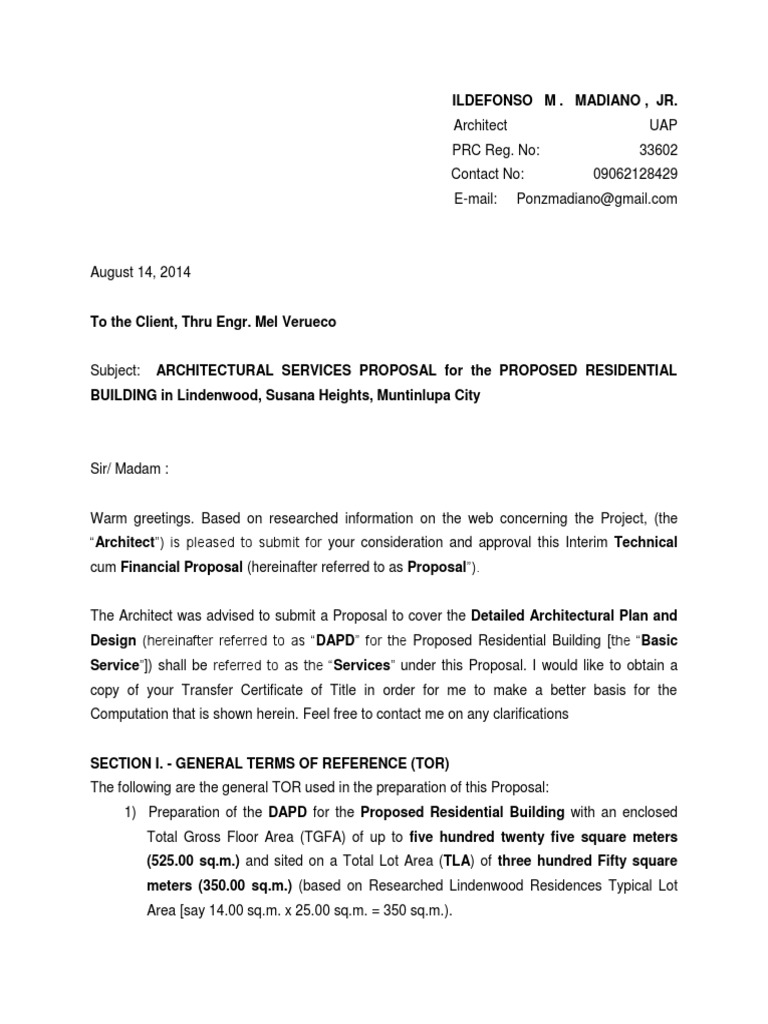 ILDEFONSO M . MADIANO , JR.
Architect UAP
PRC Reg. No: 33602
Contact No: 09062128429
E-mail: Ponzmadiano@gmail.com

August 14, 2014

To the Client, Thru Engr. Mel Verueco

Subject: ARCHITECTURAL SERVICES PROPOSAL for the PROPOSED RESIDENTIAL BUILDING in Lindenwood, Susana Heights, Muntinlupa City

Sir/ Madam :

Warm greetings. Based on researched information on the web concerning the Project, (the "Architect") is pleased to submit for your consideration and approval this Interim Technical cum Financial Proposal (hereinafter referred to as Proposal").

The Architect was advised to submit a Proposal to cover the Detailed Architectural Plan and Design (hereinafter referred to as "DAPD" for the Proposed Residential Building [the "Basic Service"]) shall be referred to as the "Services" under this Proposal. I would like to obtain a copy of your Transfer Certificate of Title in order for me to make a better basis for the Computation that is shown herein. Feel free to contact me on any clarifications

SECTION I. - GENERAL TERMS OF REFERENCE (TOR)
The following are the general TOR used in the preparation of this Proposal:
1) Preparation of the DAPD for the Proposed Residential Building with an enclosed Total Gross Floor Area (TGFA) of up to five hundred twenty five square meters (525.00 sq.m.) and sited on a Total Lot Area (TLA) of three hundred Fifty square meters (350.00 sq.m.) (based on Researched Lindenwood Residences Typical Lot Area [say 14.00 sq.m. x 25.00 sq.m. = 350 sq.m.).